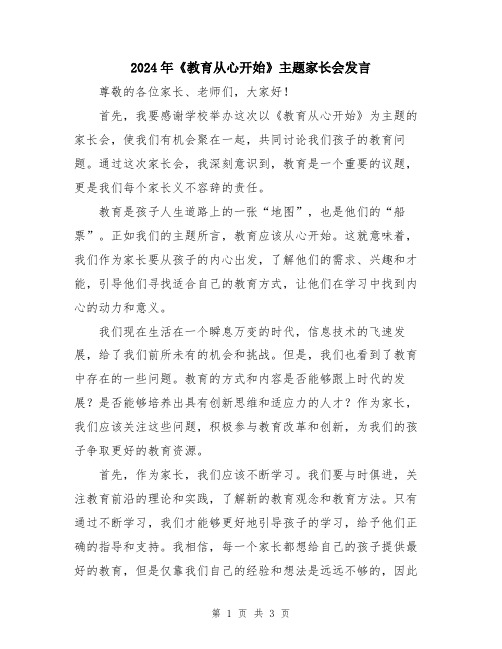 2024年《教育从心开始》主题家长会发言

尊敬的各位家长、老师们，大家好！

首先，我要感谢学校举办这次以《教育从心开始》为主题的家长会，使我们有机会聚在一起，共同讨论我们孩子的教育问题。通过这次家长会，我深刻意识到，教育是一个重要的议题，更是我们每个家长义不容辞的责任。

教育是孩子人生道路上的一张“地图”，也是他们的“船票”。正如我们的主题所言，教育应该从心开始。这就意味着，我们作为家长要从孩子的内心出发，了解他们的需求、兴趣和才能，引导他们寻找适合自己的教育方式，让他们在学习中找到内心的动力和意义。

我们现在生活在一个瞬息万变的时代，信息技术的飞速发展，给了我们前所未有的机会和挑战。但是，我们也看到了教育中存在的一些问题。教育的方式和内容是否能够跟上时代的发展？是否能够培养出具有创新思维和适应力的人才？作为家长，我们应该关注这些问题，积极参与教育改革和创新，为我们的孩子争取更好的教育资源。

首先，作为家长，我们应该不断学习。我们要与时俱进，关注教育前沿的理论和实践，了解新的教育观念和教育方法。只有通过不断学习，我们才能够更好地引导孩子的学习，给予他们正确的指导和支持。我相信，每一个家长都想给自己的孩子提供最好的教育，但是仅靠我们自己的经验和想法是远远不够的，因此

第 1 页 共 3 页